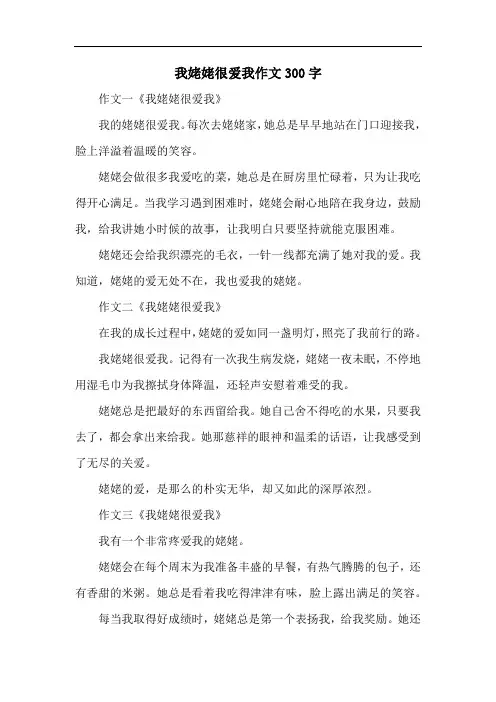 我姥姥很爱我作文300字

作文一《我姥姥很爱我》

我的姥姥很爱我。每次去姥姥家，她总是早早地站在门口迎接我，脸上洋溢着温暖的笑容。

姥姥会做很多我爱吃的菜，她总是在厨房里忙碌着，只为让我吃得开心满足。当我学习遇到困难时，姥姥会耐心地陪在我身边，鼓励我，给我讲她小时候的故事，让我明白只要坚持就能克服困难。

姥姥还会给我织漂亮的毛衣，一针一线都充满了她对我的爱。我知道，姥姥的爱无处不在，我也爱我的姥姥。

作文二《我姥姥很爱我》

在我的成长过程中，姥姥的爱如同一盏明灯，照亮了我前行的路。

我姥姥很爱我。记得有一次我生病发烧，姥姥一夜未眠，不停地用湿毛巾为我擦拭身体降温，还轻声安慰着难受的我。

姥姥总是把最好的东西留给我。她自己舍不得吃的水果，只要我去了，都会拿出来给我。她那慈祥的眼神和温柔的话语，让我感受到了无尽的关爱。

姥姥的爱，是那么的朴实无华，却又如此的深厚浓烈。

作文三《我姥姥很爱我》

我有一个非常疼爱我的姥姥。

姥姥会在每个周末为我准备丰盛的早餐，有热气腾腾的包子，还有香甜的米粥。她总是看着我吃得津津有味，脸上露出满足的笑容。

每当我取得好成绩时，姥姥总是第一个表扬我，给我奖励。她还